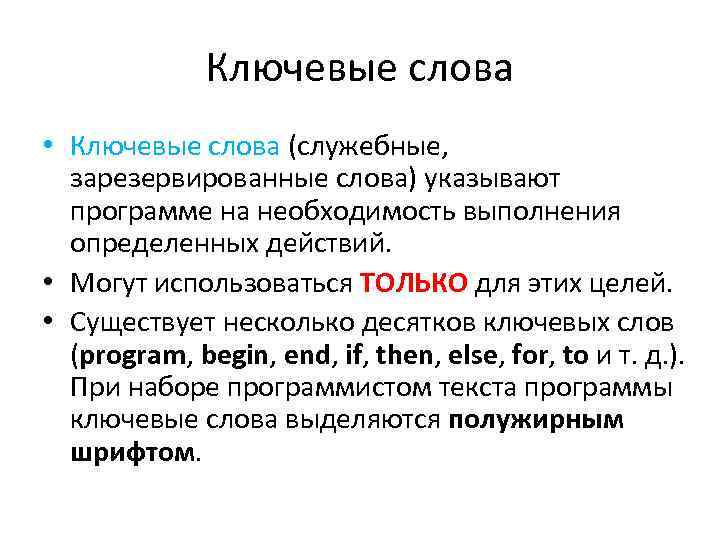 Ключевые слова

• Ключевые слова (служебные, зарезервированные слова) указывают программе на необходимость выполнения определенных действий.

• Могут использоваться ТОЛЬКО для этих целей.

• Существует несколько десятков ключевых слов (program, begin, end, if, then, else, for, to и т. д.). При наборе программистом текста программы ключевые слова выделяются полужирным шрифтом.